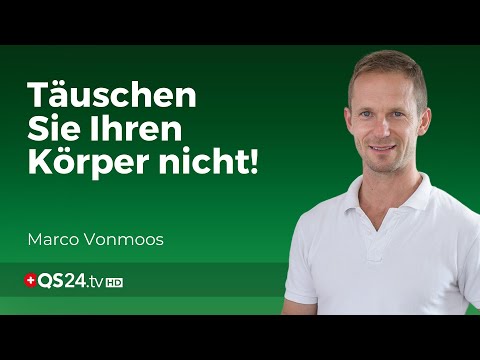 Täuschen Sie Ihren Körper nicht!

Marco Vonmoos

QS24.tv HD